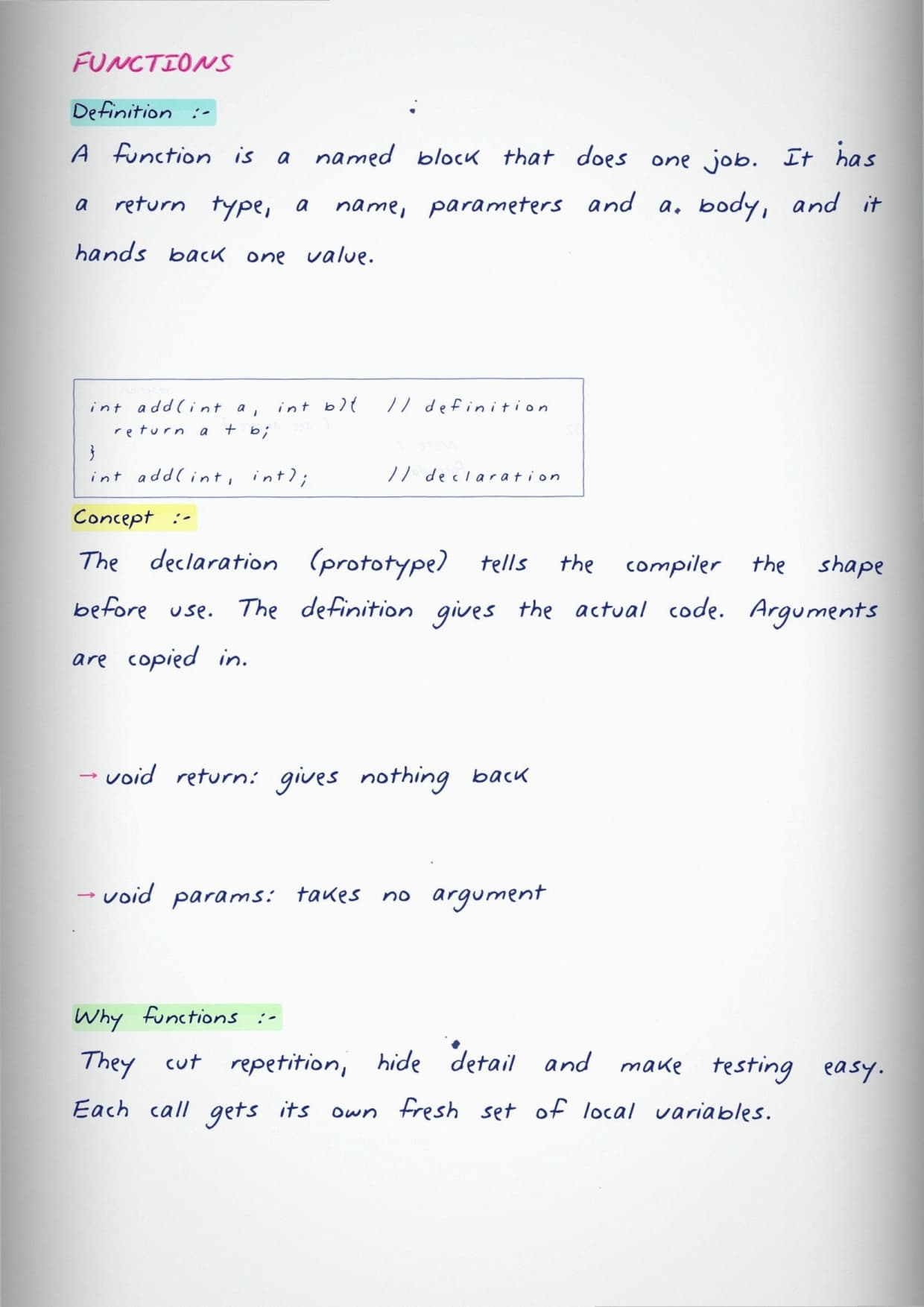 FUNCTIONS

Definition :-

A function is a named block that does one job. It has a return type, a name, parameters and a. body, and it hands back one value.

int add(int a, int b){ // definition
return a + b;
}
int add(int, int); // declaration

Concept :-

The declaration (prototype) tells the compiler the shape before use. The definition gives the actual code. Arguments are copied in.

→ void return: gives nothing back

→ void params: takes no argument

Why functions :-

They cut repetition, hide detail and make testing easy. Each call gets its own fresh set of local variables.